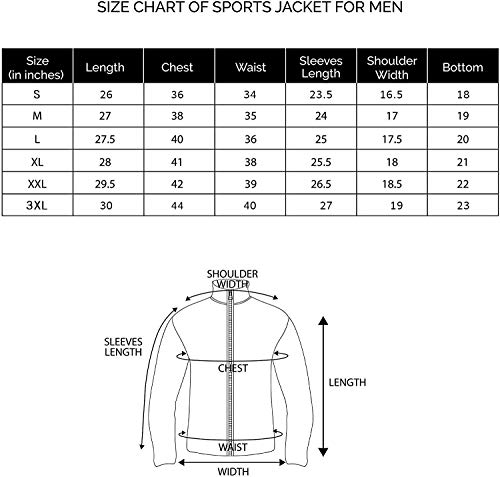 SIZE CHART OF SPORTS JACKET FOR MEN

| Size (in inches) | Length | Chest | Waist | Sleeves Length | Shoulder Width | Bottom |
|---|---|---|---|---|---|---|
| S | 26 | 36 | 34 | 23.5 | 16.5 | 18 |
| M | 27 | 38 | 35 | 24 | 17 | 19 |
| L | 27.5 | 40 | 36 | 25 | 17.5 | 20 |
| XL | 28 | 41 | 38 | 25.5 | 18 | 21 |
| XXL | 29.5 | 42 | 39 | 26.5 | 18.5 | 22 |
| 3XL | 30 | 44 | 40 | 27 | 19 | 23 |

SHOULDER WIDTH

SLEEVES LENGTH

CHEST

LENGTH

WAIST

WIDTH